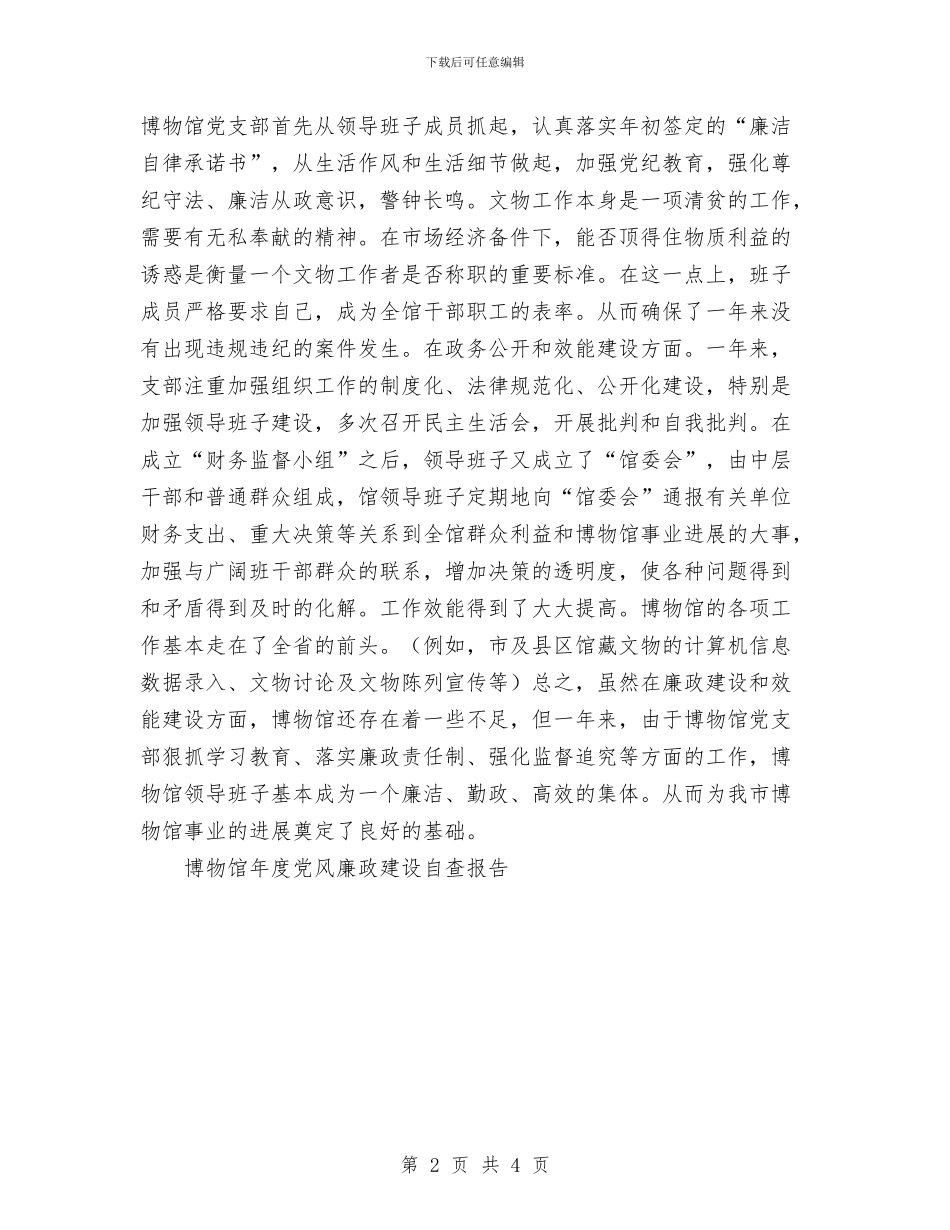 下载后可任意编辑

博物馆党支部首先从领导班子成员抓起，认真落实年初签定的“廉洁自律承诺书”，从生活作风和生活细节做起，加强党纪教育，强化尊纪守法、廉洁从政意识，警钟长鸣。文物工作本身是一项清贫的工作，需要有无私奉献的精神。在市场经济备件下，能否顶得住物质利益的诱惑是衡量一个文物工作者是否称职的重要标准。在这一点上，班子成员严格要求自己，成为全馆干部职工的表率。从而确保了一年来没有出现违规违纪的案件发生。在政务公开和效能建设方面。一年来，支部注重加强组织工作的制度化、法律规范化、公开化建设，特别是加强领导班子建设，多次召开民主生活会，开展批判和自我批判。在成立“财务监督小组”之后，领导班子又成立了“馆委会”，由中层干部和普通群众组成，馆领导班子定期地向“馆委会”通报有关单位财务支出、重大决策等关系到全馆群众利益和博物馆事业进展的大事，加强与广阔班干部群众的联系，增加决策的透明度，使各种问题得到和矛盾得到及时的化解。工作效能得到了大大提高。博物馆的各项工作基本走在了全省的前头。（例如，市及县区馆藏文物的计算机信息数据录入、文物讨论及文物陈列宣传等）总之，虽然在廉政建设和效能建设方面，博物馆还存在着一些不足，但一年来，由于博物馆党支部狠抓学习教育、落实廉政责任制、强化监督追究等方面的工作，博物馆领导班子基本成为一个廉洁、勤政、高效的集体。从而为我市博物馆事业的进展奠定了良好的基础。

博物馆年度党风廉政建设自查报告

第 2 页 共 4 页